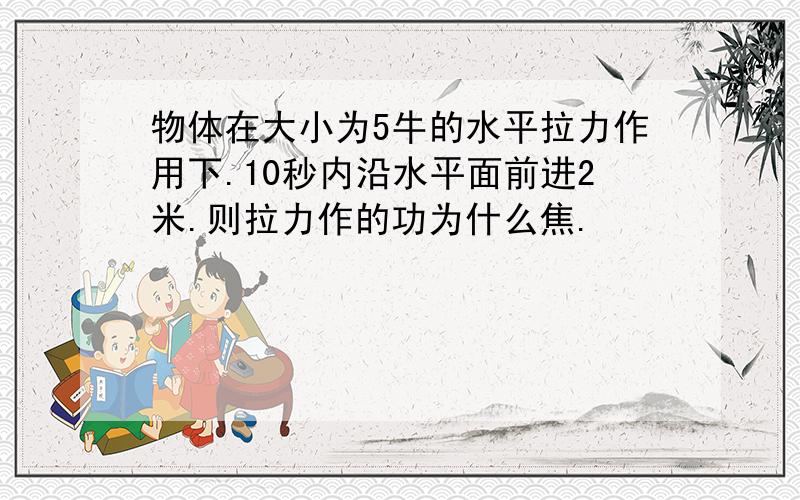 物体在大小为5牛的水平拉力作用下.10秒内沿水平面前进2米.则拉力作的功为什么焦.